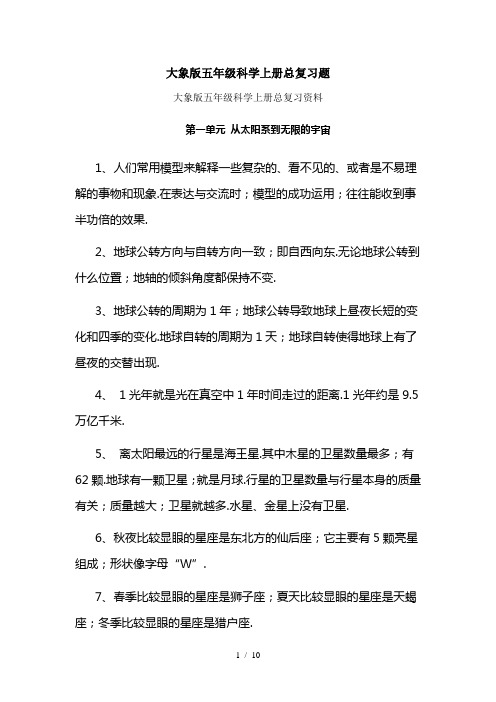 大象版五年级科学上册总复习题

大象版五年级科学上册总复习资料

第一单元 从太阳系到无限的宇宙

1、人们常用模型来解释一些复杂的、看不见的、或者是不易理解的事物和现象.在表达与交流时；模型的成功运用；往往能收到事半功倍的效果.

2、地球公转方向与自转方向一致；即自西向东.无论地球公转到什么位置；地轴的倾斜角度都保持不变.

3、地球公转的周期为 1 年；地球公转导致地球上昼夜长短的变化和四季的变化.地球自转的周期为 1 天；地球自转使得地球上有了昼夜的交替出现.

4、 1 光年就是光在真空中 1 年时间走过的距离.1 光年约是 9.5 万亿千米.

5、 离太阳最远的行星是海王星.其中木星的卫星数量最多；有 62 颗.地球有一颗卫星；就是月球.行星的卫星数量与行星本身的质量有关；质量越大；卫星就越多.水星、金星上没有卫星.

6、秋夜比较显眼的星座是东北方的仙后座；它主要有 5 颗亮星组成；形状像字母“W”.

7、春季比较显眼的星座是狮子座；夏天比较显眼的星座是天蝎座；冬季比较显眼的星座是猎户座.

1 / 10